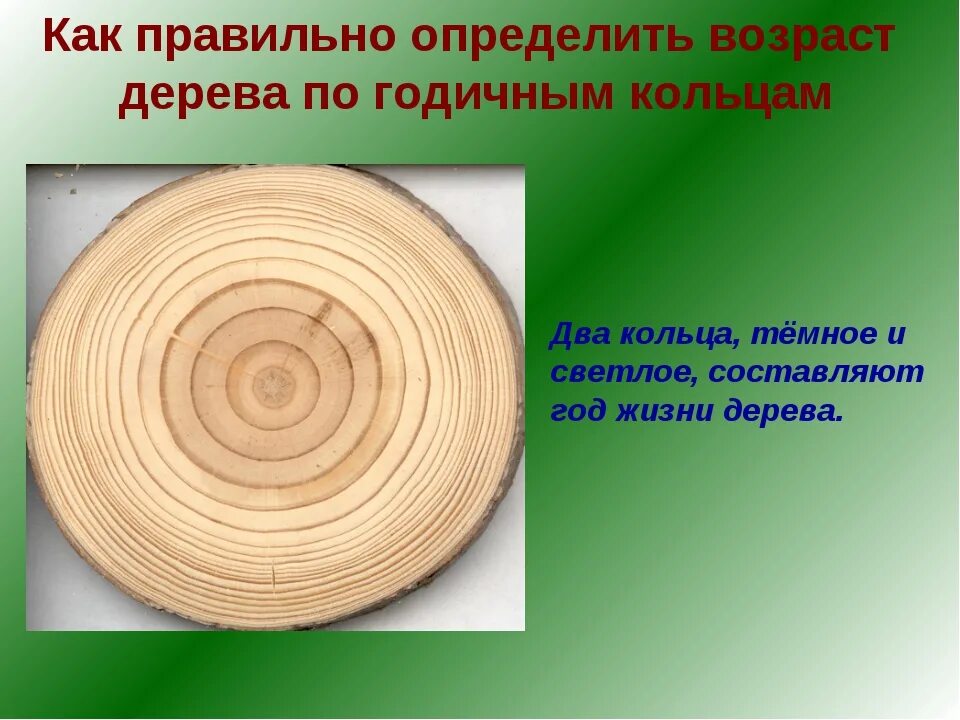 Как правильно определить возраст дерева по годичным кольцам

Два кольца, тёмное и светлое, составляют год жизни дерева.